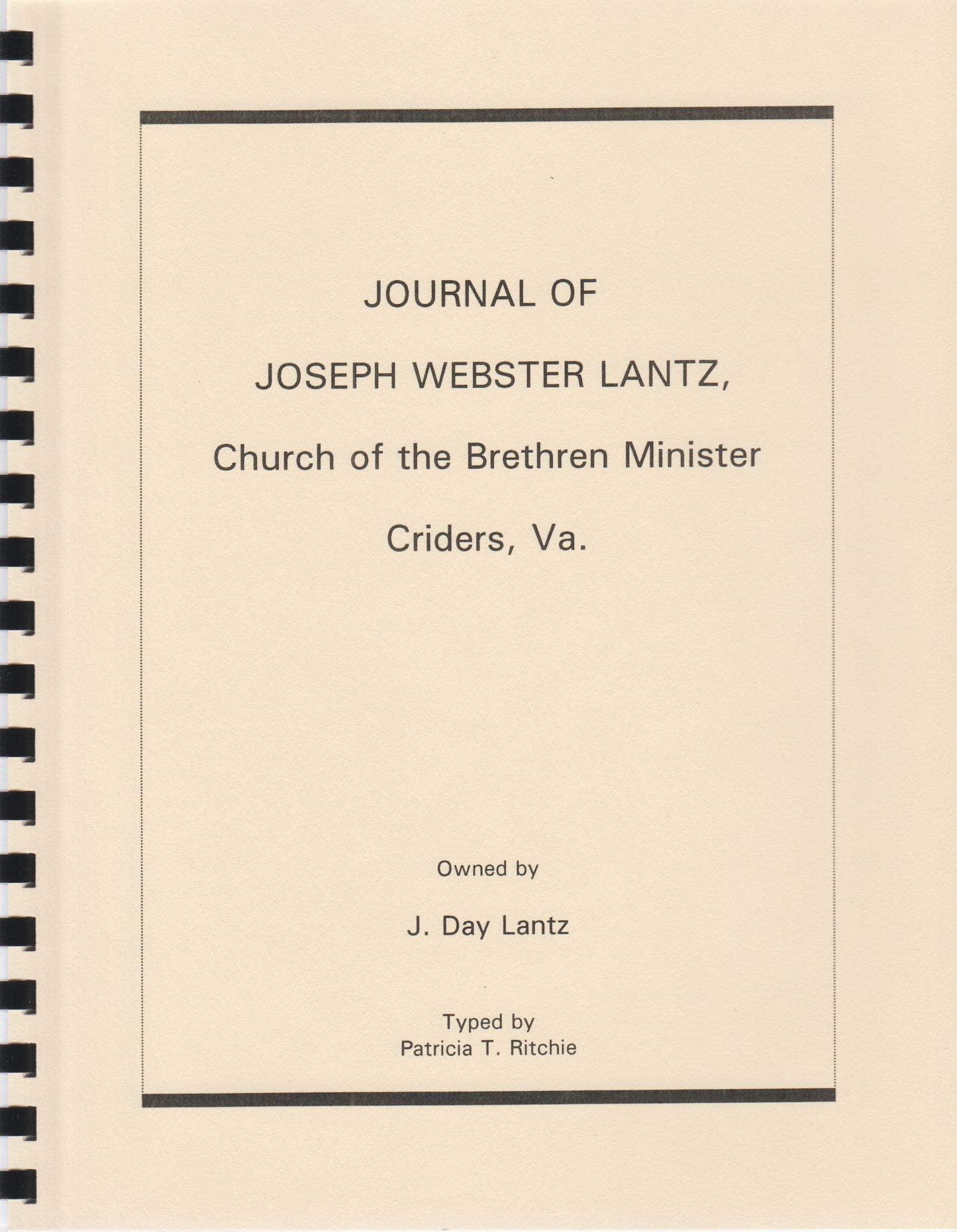 JOURNAL OF

JOSEPH WEBSTER LANTZ,

Church of the Brethren Minister

Criders, Va.

Owned by

J. Day Lantz

Typed by
Patricia T. Ritchie